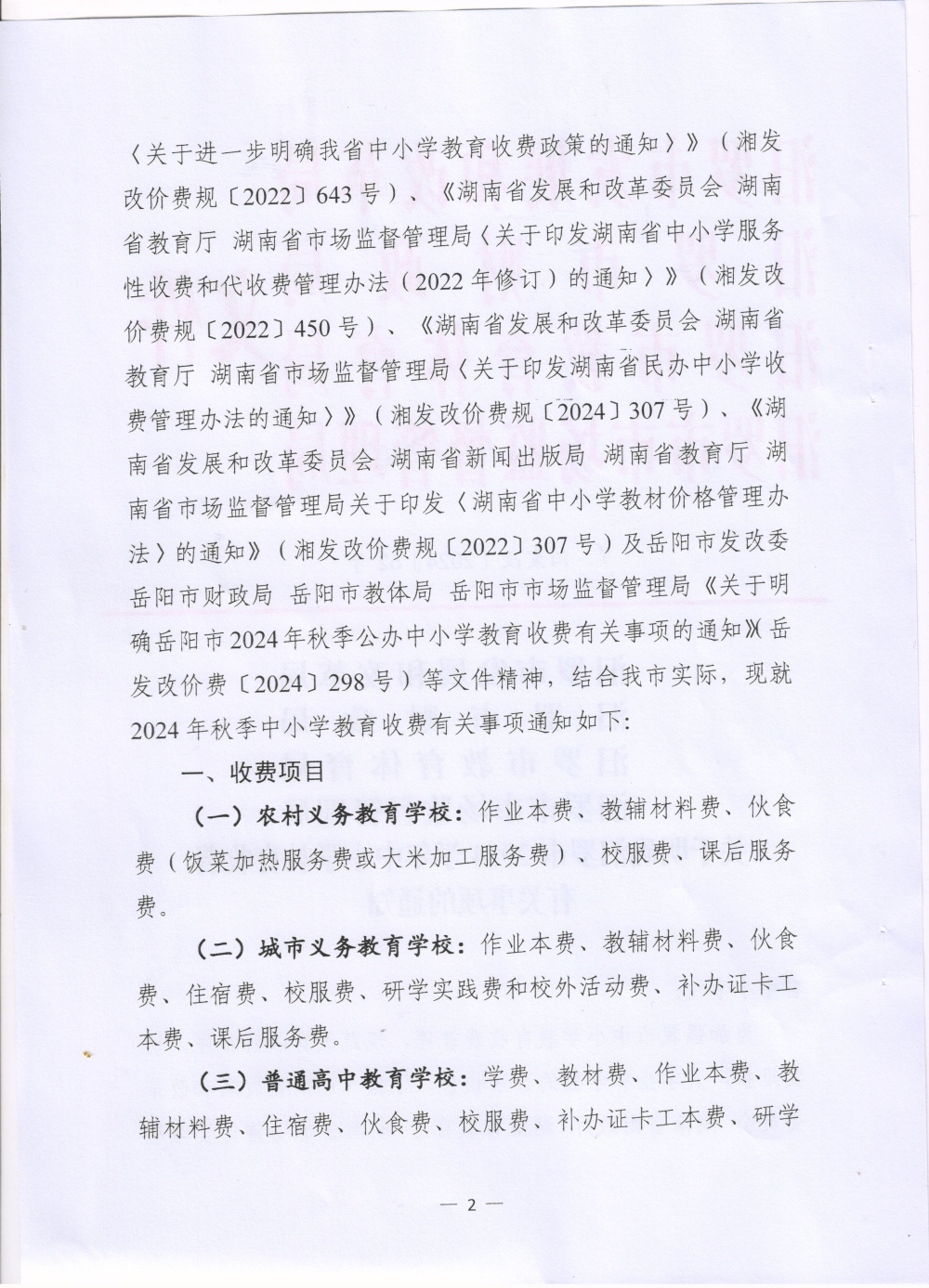 〈关于进一步明确我省中小学教育收费政策的通知〉》（湘发改价费规〔2022〕643号）、《湖南省发展和改革委员会 湖南省教育厅 湖南省市场监督管理局〈关于印发湖南省中小学服务性收费和代收费管理办法（2022年修订）的通知〉》（湘发改价费规〔2022〕450号）、《湖南省发展和改革委员会 湖南省教育厅 湖南省市场监督管理局〈关于印发湖南省民办中小学收费管理办法的通知〉》（湘发改价费规〔2024〕307号）、《湖南省发展和改革委员会 湖南省新闻出版局 湖南省教育厅 湖南省市场监督管理局关于印发〈湖南省中小学教材价格管理办法〉的通知》（湘发改价费规〔2022〕307号）及岳阳市发改委 岳阳市财政局 岳阳市教体局 岳阳市市场监督管理局《关于明确岳阳市2024年秋季公办中小学教育收费有关事项的通知》（岳发改价费〔2024〕298号）等文件精神，结合我市实际，现就2024年秋季中小学教育收费有关事项通知如下：

一、收费项目

（一）农村义务教育学校：作业本费、教辅材料费、伙食费（饭菜加热服务费或大米加工服务费）、校服费、课后服务费。

（二）城市义务教育学校：作业本费、教辅材料费、伙食费、住宿费、校服费、研学实践费和校外活动费、补办证卡工本费、课后服务费。

（三）普通高中教育学校：学费、教材费、作业本费、教辅材料费、住宿费、伙食费、校服费、补办证卡工本费、研学

— 2 —